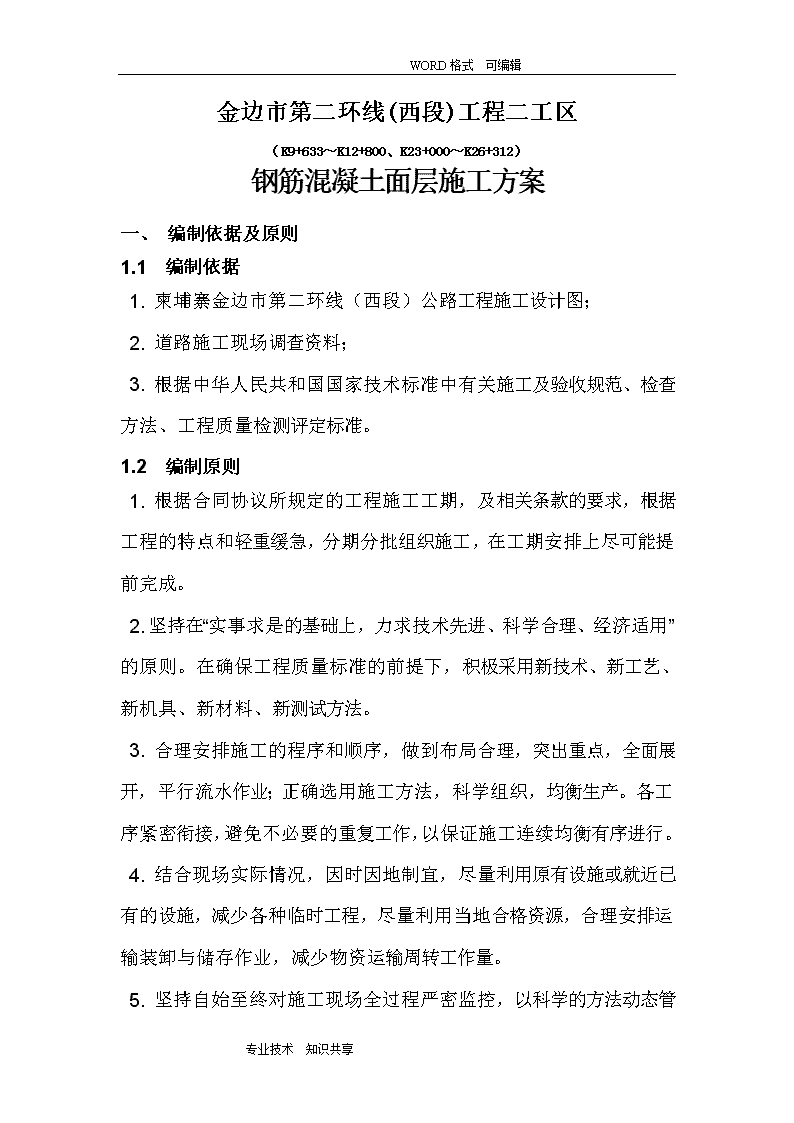 WORD格式 可编辑

金边市第二环线(西段)工程二工区

（K9+633～K12+800、K23+000～K26+312）

钢筋混凝土面层施工方案

一、 编制依据及原则

1.1 编制依据

1. 柬埔寨金边市第二环线（西段）公路工程施工设计图;

2. 道路施工现场调查资料;

3. 根据中华人民共和国国家技术标准中有关施工及验收规范、检查方法、工程质量检测评定标准。

1.2 编制原则

1. 根据合同协议所规定的工程施工工期，及相关条款的要求，根据工程的特点和轻重缓急，分期分批组织施工，在工期安排上尽可能提前完成。

2. 坚持在“实事求是的基础上，力求技术先进、科学合理、经济适用”的原则。在确保工程质量标准的前提下，积极采用新技术、新工艺、新机具、新材料、新测试方法。

3. 合理安排施工的程序和顺序，做到布局合理，突出重点，全面展开，平行流水作业;正确选用施工方法，科学组织，均衡生产。各工序紧密衔接，避免不必要的重复工作，以保证施工连续均衡有序进行。

4. 结合现场实际情况，因时因地制宜，尽量利用原有设施或就近已有的设施，减少各种临时工程，尽量利用当地合格资源，合理安排运输装卸与储存作业，减少物资运输周转工作量。

5. 坚持自始至终对施工现场全过程严密监控，以科学的方法动态管

专业技术 知识共享